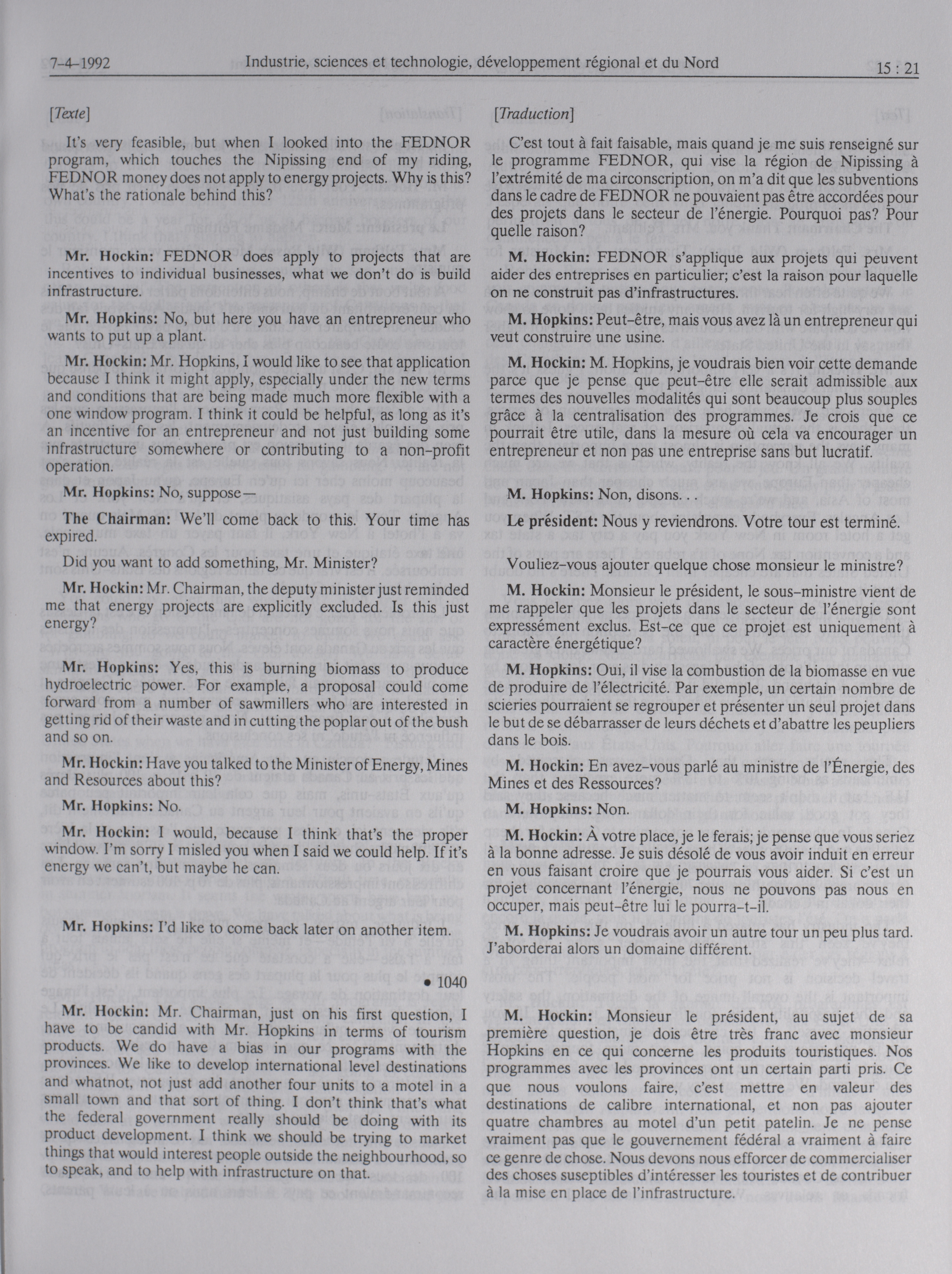 7-4-1992 Industrie, sciences et technologie, développement régional et du Nord 15 : 21

[Texte]

It's very feasible, but when I looked into the FEDNOR program, which touches the Nipissing end of my riding, FEDNOR money does not apply to energy projects. Why is this? What's the rationale behind this?

Mr. Hockin: FEDNOR does apply to projects that are incentives to individual businesses, what we don't do is build infrastructure.

Mr. Hopkins: No, but here you have an entrepreneur who wants to put up a plant.

Mr. Hockin: Mr. Hopkins, I would like to see that application because I think it might apply, especially under the new terms and conditions that are being made much more flexible with a one window program. I think it could be helpful, as long as it's an incentive for an entrepreneur and not just building some infrastructure somewhere or contributing to a non-profit operation.

Mr. Hopkins: No, suppose—

The Chairman: We'll come back to this. Your time has expired.

Did you want to add something, Mr. Minister?

Mr. Hockin: Mr. Chairman, the deputy minister just reminded me that energy projects are explicitly excluded. Is this just energy?

Mr. Hopkins: Yes, this is burning biomass to produce hydroelectric power. For example, a proposal could come forward from a number of sawmillers who are interested in getting rid of their waste and in cutting the poplar out of the bush and so on.

Mr. Hockin: Have you talked to the Minister of Energy, Mines and Resources about this?

Mr. Hopkins: No.

Mr. Hockin: I would, because I think that's the proper window. I'm sorry I misled you when I said we could help. If it's energy we can't, but maybe he can.

Mr. Hopkins: I'd like to come back later on another item.

• 1040

Mr. Hockin: Mr. Chairman, just on his first question, I have to be candid with Mr. Hopkins in terms of tourism products. We do have a bias in our programs with the provinces. We like to develop international level destinations and whatnot, not just add another four units to a motel in a small town and that sort of thing. I don't think that's what the federal government really should be doing with its product development. I think we should be trying to market things that would interest people outside the neighbourhood, so to speak, and to help with infrastructure on that.

[Traduction]

C'est tout à fait faisable, mais quand je me suis renseigné sur le programme FEDNOR, qui vise la région de Nipissing à l'extrémité de ma circonscription, on m'a dit que les subventions dans le cadre de FEDNOR ne pouvaient pas être accordées pour des projets dans le secteur de l'énergie. Pourquoi pas? Pour quelle raison?

M. Hockin: FEDNOR s'applique aux projets qui peuvent aider des entreprises en particulier; c'est la raison pour laquelle on ne construit pas d'infrastructures.

M. Hopkins: Peut-être, mais vous avez là un entrepreneur qui veut construire une usine.

M. Hockin: M. Hopkins, je voudrais bien voir cette demande parce que je pense que peut-être elle serait admissible aux termes des nouvelles modalités qui sont beaucoup plus souples grâce à la centralisation des programmes. Je crois que ce pourrait être utile, dans la mesure où cela va encourager un entrepreneur et non pas une entreprise sans but lucratif.

M. Hopkins: Non, disons. . .

Le président: Nous y reviendrons. Votre tour est terminé.

Vouliez-vous ajouter quelque chose monsieur le ministre?

M. Hockin: Monsieur le président, le sous-ministre vient de me rappeler que les projets dans le secteur de l'énergie sont expressément exclus. Est-ce que ce projet est uniquement à caractère énergétique?

M. Hopkins: Oui, il vise la combustion de la biomasse en vue de produire de l'électricité. Par exemple, un certain nombre de scieries pourraient se regrouper et présenter un seul projet dans le but de se débarrasser de leurs déchets et d'abattre les peupliers dans le bois.

M. Hockin: En avez-vous parlé au ministre de l'Énergie, des Mines et des Ressources?

M. Hopkins: Non.

M. Hockin: À votre place, je le ferais; je pense que vous seriez à la bonne adresse. Je suis désolé de vous avoir induit en erreur en vous faisant croire que je pourrais vous aider. Si c'est un projet concernant l'énergie, nous ne pouvons pas nous en occuper, mais peut-être lui le pourra-t-il.

M. Hopkins: Je voudrais avoir un autre tour un peu plus tard. J'aborderai alors un domaine différent.

M. Hockin: Monsieur le président, au sujet de sa première question, je dois être très franc avec monsieur Hopkins en ce qui concerne les produits touristiques. Nos programmes avec les provinces ont un certain parti pris. Ce que nous voulons faire, c'est mettre en valeur des destinations de calibre international, et non pas ajouter quatre chambres au motel d'un petit patelin. Je ne pense vraiment pas que le gouvernement fédéral a vraiment à faire ce genre de chose. Nous devons nous efforcer de commercialiser des choses suseptibles d'intéresser les touristes et de contribuer à la mise en place de l'infrastructure.